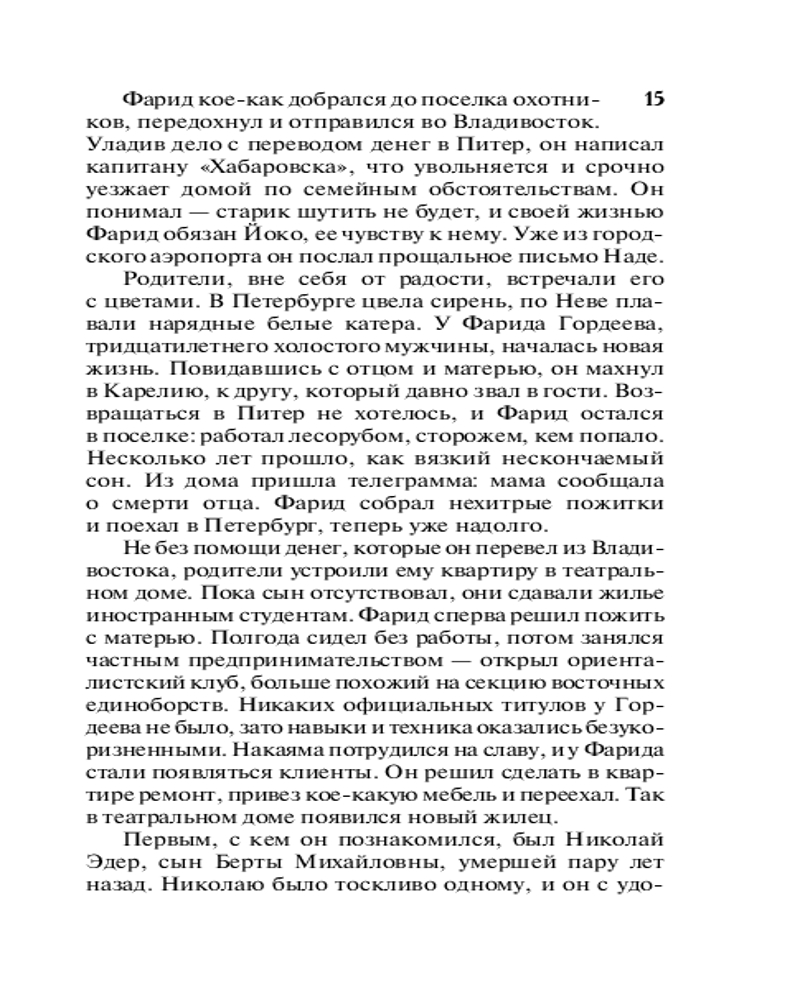 15

Фарид кое-как добрался до поселка охотников, передохнул и отправился во Владивосток. Уладив дело с переводом денег в Питер, он написал капитану «Хабаровска», что увольняется и срочно уезжает домой по семейным обстоятельствам. Он понимал — старик шутить не будет, и своей жизнью Фарид обязан Йоко, ее чувству к нему. Уже из городского аэропорта он послал прощальное письмо Наде.

Родители, вне себя от радости, встречали его с цветами. В Петербурге цвела сирень, по Неве плавали нарядные белые катера. У Фарида Гордеева, тридцатилетнего холостого мужчины, началась новая жизнь. Повидавшись с отцом и матерью, он махнул в Карелию, к другу, который давно звал в гости. Возвращаться в Питер не хотелось, и Фарид остался в поселке: работал лесорубом, сторожем, кем попало. Несколько лет прошло, как вязкий нескончаемый сон. Из дома пришла телеграмма: мама сообщала о смерти отца. Фарид собрал нехитрые пожитки и поехал в Петербург, теперь уже надолго.

Не без помощи денег, которые он перевел из Владивостока, родители устроили ему квартиру в театральном доме. Пока сын отсутствовал, они сдавали жилье иностранным студентам. Фарид сперва решил пожить с матерью. Полгода сидел без работы, потом занялся частным предпринимательством — открыл ориенталистский клуб, больше похожий на секцию восточных единоборств. Никаких официальных титулов у Гордеева не было, зато навыки и техника оказались безукоризненными. Накаяма потрудился на славу, и у Фарида стали появляться клиенты. Он решил сделать в квартире ремонт, привез кое-какую мебель и переехал. Так в театральном доме появился новый жилец.

Первым, с кем он познакомился, был Николай Эдер, сын Берты Михайловны, умершей пару лет назад. Николаю было тоскливо одному, и он с удо-